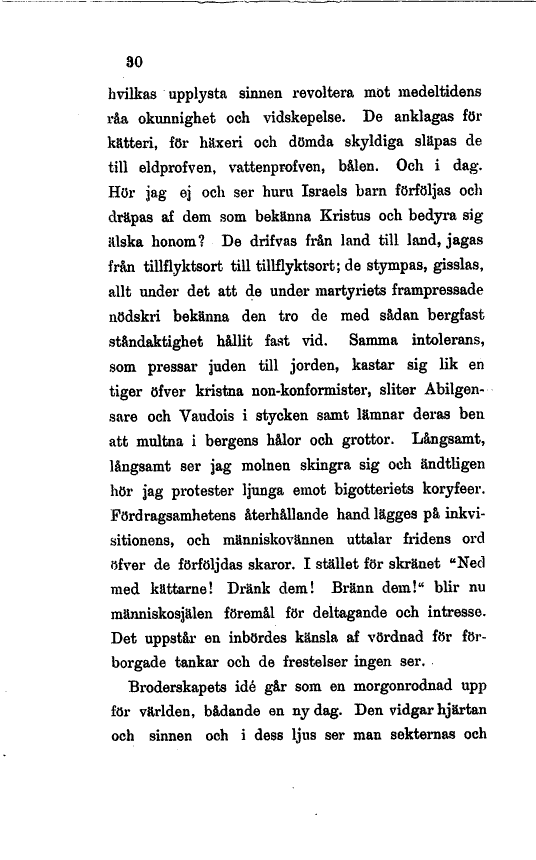 30

hvilkas upplysta sinnen revoltera mot medeltidens råa okunnighet och vidskepelse. De anklagas för kätteri, för häxeri och dömda skyldiga släpas de till eldprofven, vattenprofven, bålen. Och i dag. Hör jag ej och ser huru Israels barn förföljas och dräpas af dem som bekänna Kristus och bedyra sig älska honom? De drifvas från land till land, jagas från tillflyktsort till tillflyktsort; de stympas, gisslas, allt under det att de under martyriets frampressade nödskri bekänna den tro de med sådan bergfast ståndaktighet hållit fast vid. Samma intolerans, som pressar juden till jorden, kastar sig lik en tiger öfver kristna non-konformister, sliter Abilgensare och Vaudois i stycken samt lämnar deras ben att multna i bergens hålor och grottor. Långsamt, långsamt ser jag molnen skingra sig och ändtligen hör jag protester ljunga emot bigotteriets koryfeer. Fördragsamhetens återhållande hand lägges på inkvisitionens, och människovännen uttalar fridens ord öfver de förföljdas skaror. I stället för skränet "Ned med kättarne! Dränk dem! Bränn dem!" blir nu människosjälen föremål för deltagande och intresse. Det uppstår en inbördes känsla af vördnad för förborgade tankar och de frestelser ingen ser.

Broderskapets idé går som en morgonrodnad upp för världen, bådande en ny dag. Den vidgar hjärtan och sinnen och i dess ljus ser man sekternas och